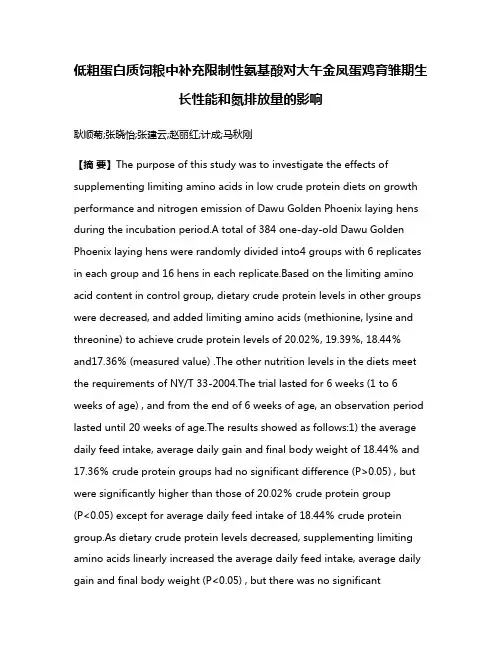 低粗蛋白质饲粮中补充限制性氨基酸对大午金凤蛋鸡育雏期生长性能和氮排放量的影响

耿顺菊;张晓怡;张建云;赵丽红;计成;马秋刚

【摘 要】The purpose of this study was to investigate the effects of supplementing limiting amino acids in low crude protein diets on growth performance and nitrogen emission of Dawu Golden Phoenix laying hens during the incubation period.A total of 384 one-day-old Dawu Golden Phoenix laying hens were randomly divided into4 groups with 6 replicates in each group and 16 hens in each replicate.Based on the limiting amino acid content in control group, dietary crude protein levels in other groups were decreased, and added limiting amino acids (methionine, lysine and threonine) to achieve crude protein levels of 20.02%, 19.39%, 18.44% and17.36% (measured value) .The other nutrition levels in the diets meet the requirements of NY/T 33-2004.The trial lasted for 6 weeks (1 to 6 weeks of age) , and from the end of 6 weeks of age, an observation period lasted until 20 weeks of age.The results showed as follows:1) the average daily feed intake, average daily gain and final body weight of 18.44% and 17.36% crude protein groups had no significant difference (P>0.05) , but were significantly higher than those of 20.02% crude protein group (P<0.05) except for average daily feed intake of 18.44% crude protein group.As dietary crude protein levels decreased, supplementing limiting amino acids linearly increased the average daily feed intake, average daily gain and final body weight (P<0.05) , but there was no significant